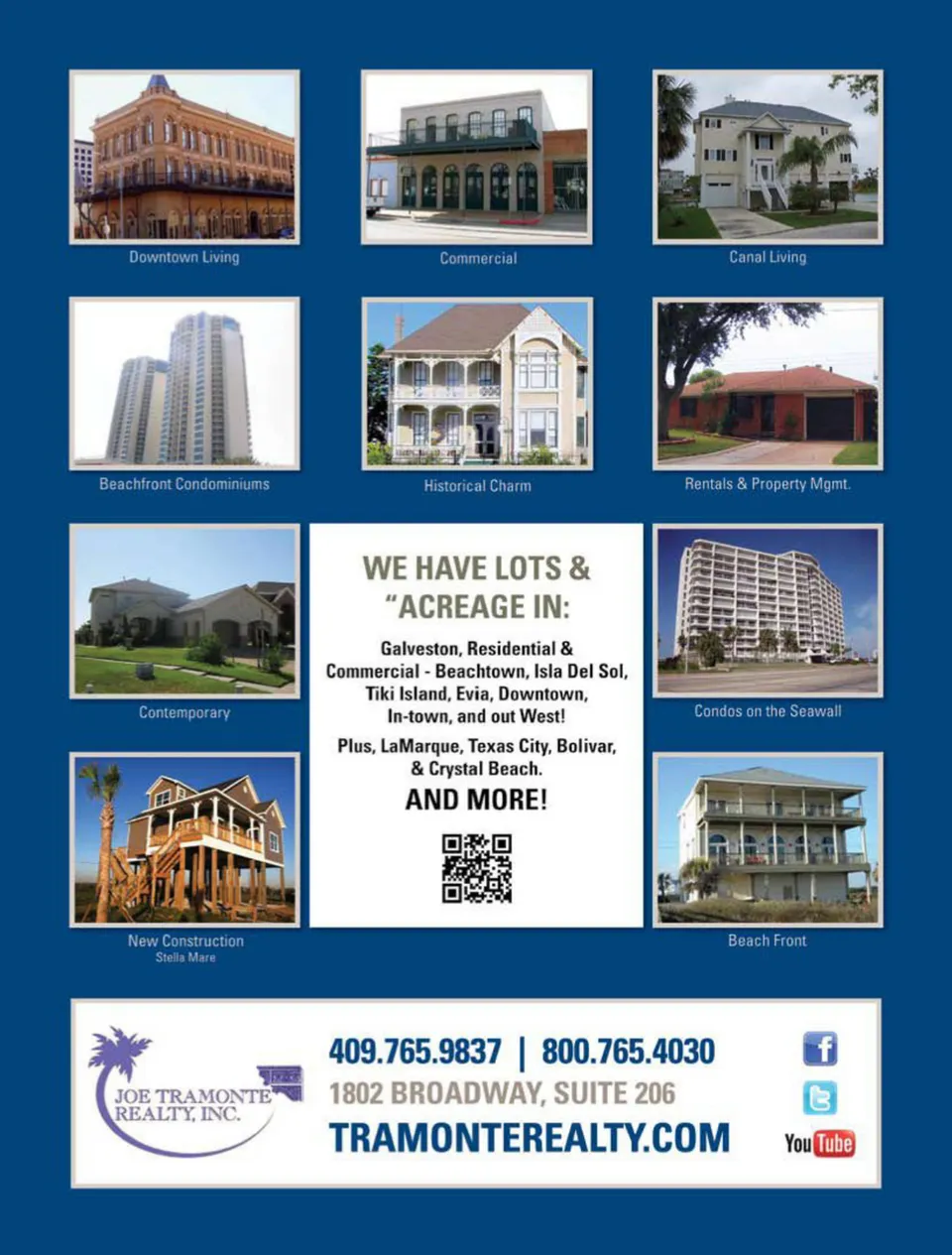 Downtown Living

Commercial

Canal Living

Beachfront Condominiums

Historical Charm

Rentals & Property Mgmt.

Contemporary

WE HAVE LOTS & "ACREAGE IN:

Galveston, Residential & Commercial - Beachtown, Isla Del Sol, Tiki Island, Evia, Downtown, In-town, and out West!

Plus, LaMarque, Texas City, Bolivar, & Crystal Beach.

AND MORE!

Condos on the Seawall

New Construction
Stella Mare

Beach Front

JOE TRAMONTE REALTY, INC.

409.765.9837 | 800.765.4030
1802 BROADWAY, SUITE 206
TRAMONTEREALTY.COM

f

YouTube